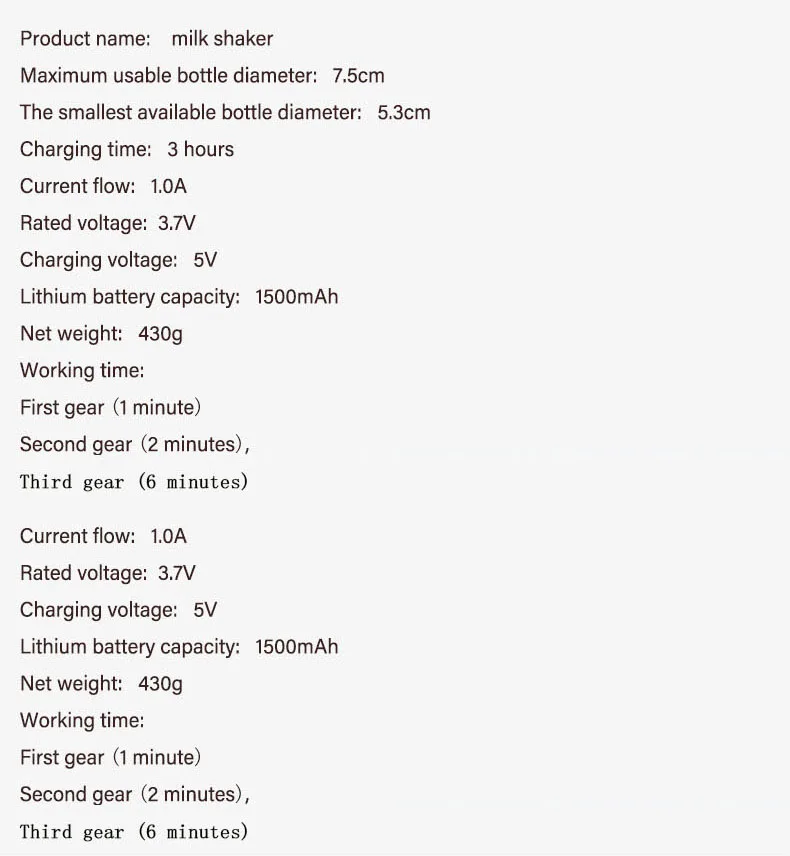 Product name: milk shaker
Maximum usable bottle diameter: 7.5cm
The smallest available bottle diameter: 5.3cm
Charging time: 3 hours
Current flow: 1.0A
Rated voltage: 3.7V
Charging voltage: 5V
Lithium battery capacity: 1500mAh
Net weight: 430g
Working time:
First gear (1 minute)
Second gear (2 minutes),
Third gear (6 minutes)

Current flow: 1.0A
Rated voltage: 3.7V
Charging voltage: 5V
Lithium battery capacity: 1500mAh
Net weight: 430g
Working time:
First gear (1 minute)
Second gear (2 minutes),
Third gear (6 minutes)